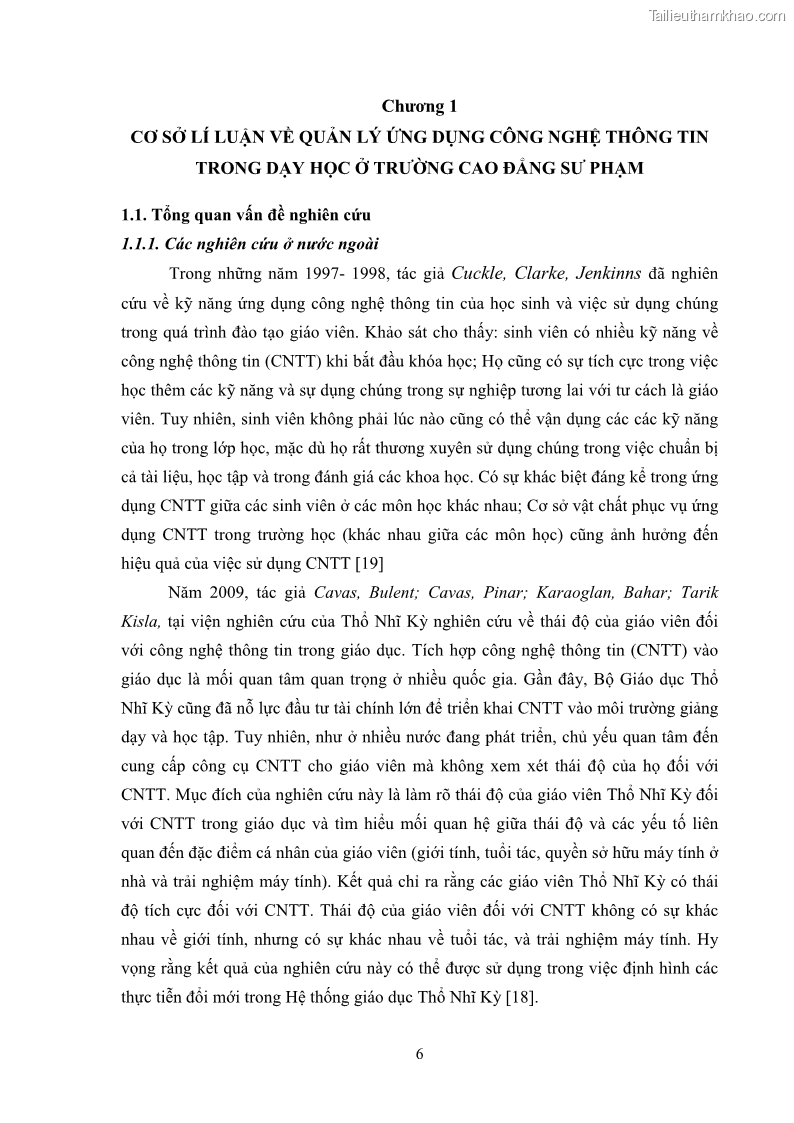 Tailieuthamkhao.com

Chương 1
CƠ SỞ LÍ LUẬN VỀ QUẢN LÝ ỨNG DỤNG CÔNG NGHỆ THÔNG TIN TRONG DẠY HỌC Ở TRƯỜNG CAO ĐẲNG SƯ PHẠM

1.1. Tổng quan vấn đề nghiên cứu
1.1.1. Các nghiên cứu ở nước ngoài

Trong những năm 1997- 1998, tác giả Cuckle, Clarke, Jenkinns đã nghiên cứu về kỹ năng ứng dụng công nghệ thông tin của học sinh và việc sử dụng chúng trong quá trình đào tạo giáo viên. Khảo sát cho thấy: sinh viên có nhiều kỹ năng về công nghệ thông tin (CNTT) khi bắt đầu khóa học; Họ cũng có sự tích cực trong việc học thêm các kỹ năng và sự dụng chúng trong sự nghiệp tương lai với tư cách là giáo viên. Tuy nhiên, sinh viên không phải lúc nào cũng có thể vận dụng các các kỹ năng của họ trong lớp học, mặc dù họ rất thương xuyên sử dụng chúng trong việc chuẩn bị cả tài liệu, học tập và trong đánh giá các khoa học. Có sự khác biệt đáng kể trong ứng dụng CNTT giữa các sinh viên ở các môn học khác nhau; Cơ sở vật chất phục vụ ứng dụng CNTT trong trường học (khác nhau giữa các môn học) cũng ảnh hưởng đến hiệu quả của việc sử dụng CNTT [19]

Năm 2009, tác giả Cavas, Bulent; Cavas, Pinar; Karaoglan, Bahar; Tarik Kisla, tại viện nghiên cứu của Thổ Nhĩ Kỳ nghiên cứu về thái độ của giáo viên đối với công nghệ thông tin trong giáo dục. Tích hợp công nghệ thông tin (CNTT) vào giáo dục là mối quan tâm quan trọng ở nhiều quốc gia. Gần đây, Bộ Giáo dục Thổ Nhĩ Kỳ cũng đã nỗ lực đầu tư tài chính lớn để triển khai CNTT vào môi trường giảng dạy và học tập. Tuy nhiên, như ở nhiều nước đang phát triển, chủ yếu quan tâm đến cung cấp công cụ CNTT cho giáo viên mà không xem xét thái độ của họ đối với CNTT. Mục đích của nghiên cứu này là làm rõ thái độ của giáo viên Thổ Nhĩ Kỳ đối với CNTT trong giáo dục và tìm hiểu mối quan hệ giữa thái độ và các yếu tố liên quan đến đặc điểm cá nhân của giáo viên (giới tính, tuổi tác, quyền sở hữu máy tính ở nhà và trải nghiệm máy tính). Kết quả chỉ ra rằng các giáo viên Thổ Nhĩ Kỳ có thái độ tích cực đối với CNTT. Thái độ của giáo viên đối với CNTT không có sự khác nhau về giới tính, nhưng có sự khác nhau về tuổi tác, và trải nghiệm máy tính. Hy vọng rằng kết quả của nghiên cứu này có thể được sử dụng trong việc định hình các thực tiễn đổi mới trong Hệ thống giáo dục Thổ Nhĩ Kỳ [18].

6